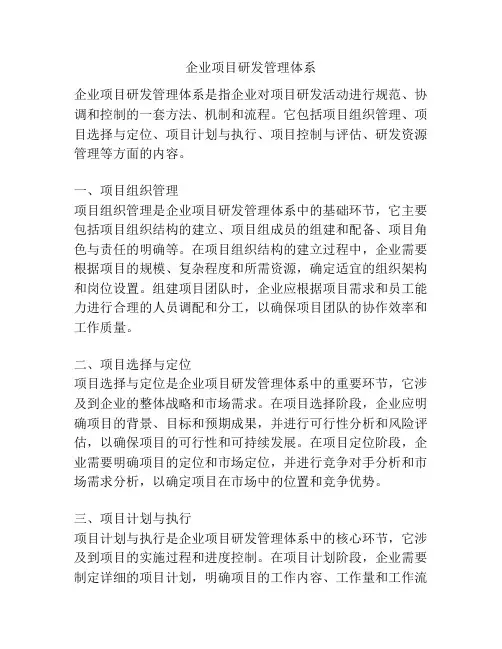 企业项目研发管理体系

企业项目研发管理体系是指企业对项目研发活动进行规范、协调和控制的一套方法、机制和流程。它包括项目组织管理、项目选择与定位、项目计划与执行、项目控制与评估、研发资源管理等方面的内容。

一、项目组织管理
项目组织管理是企业项目研发管理体系中的基础环节，它主要包括项目组织结构的建立、项目组成员的组建和配备、项目角色与责任的明确等。在项目组织结构的建立过程中，企业需要根据项目的规模、复杂程度和所需资源，确定适宜的组织架构和岗位设置。组建项目团队时，企业应根据项目需求和员工能力进行合理的人员调配和分工，以确保项目团队的协作效率和工作质量。

二、项目选择与定位
项目选择与定位是企业项目研发管理体系中的重要环节，它涉及到企业的整体战略和市场需求。在项目选择阶段，企业应明确项目的背景、目标和预期成果，并进行可行性分析和风险评估，以确保项目的可行性和可持续发展。在项目定位阶段，企业需要明确项目的定位和市场定位，并进行竞争对手分析和市场需求分析，以确定项目在市场中的位置和竞争优势。

三、项目计划与执行
项目计划与执行是企业项目研发管理体系中的核心环节，它涉及到项目的实施过程和进度控制。在项目计划阶段，企业需要制定详细的项目计划，明确项目的工作内容、工作量和工作流